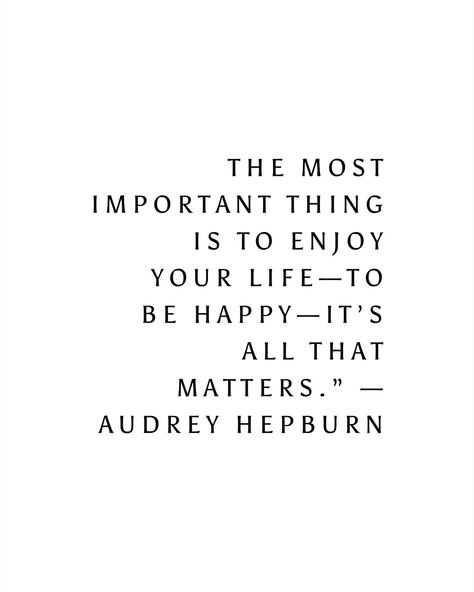 THE MOST IMPORTANT THING IS TO ENJOY YOUR LIFE—TO BE HAPPY—IT'S ALL THAT MATTERS." — AUDREY HEPBURN